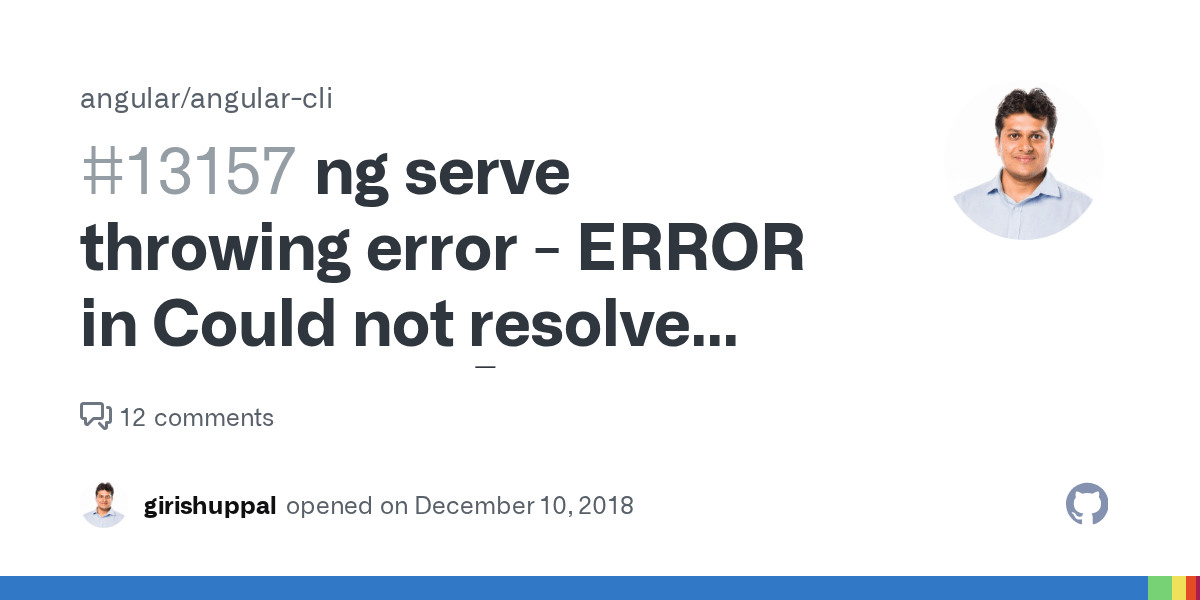 angular/angular-cli

#13157 ng serve throwing error - ERROR in Could not resolve...

12 comments

girishuppal opened on December 10, 2018